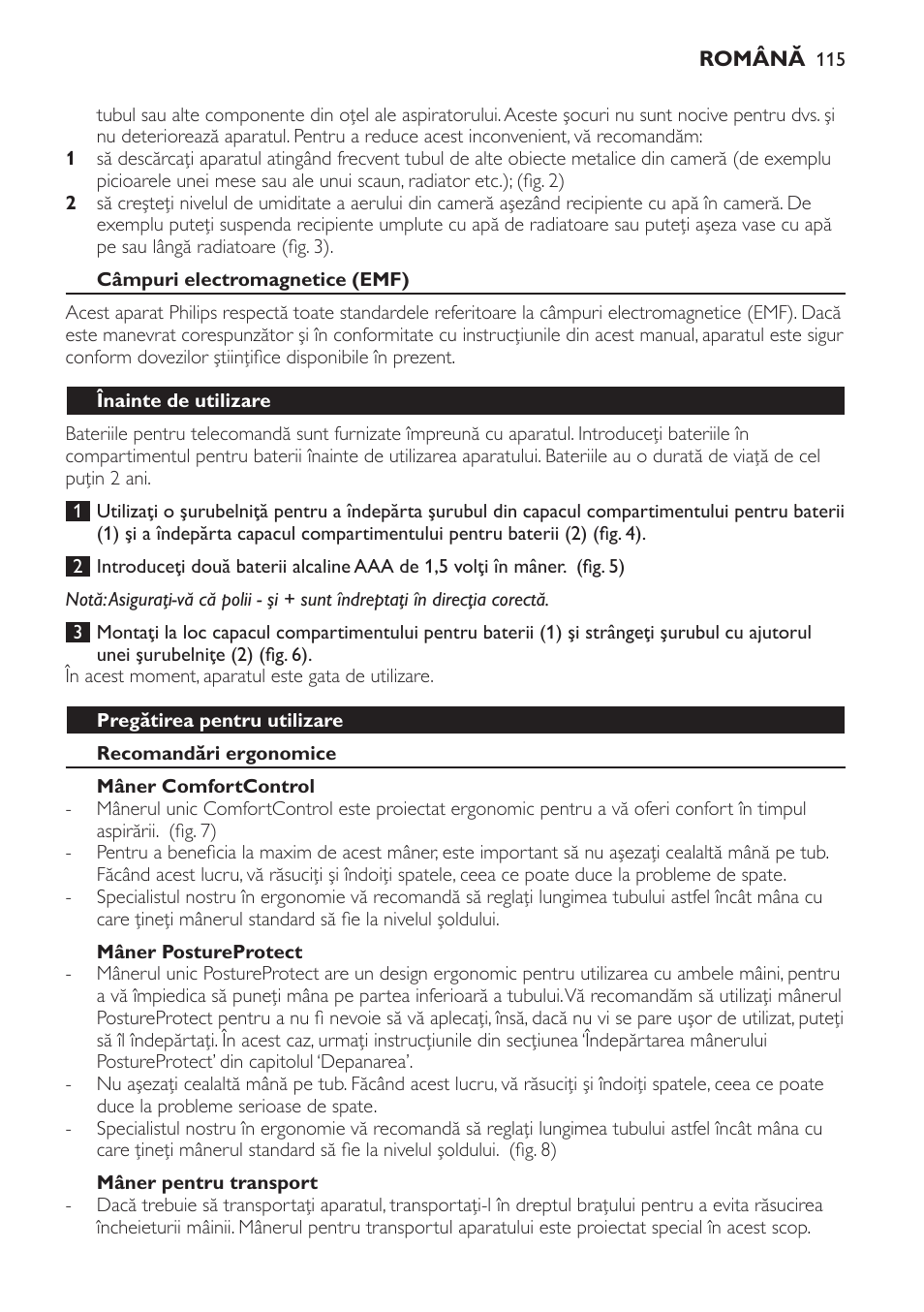 ROMÂNĂ 115

tubul sau alte componente din oţel ale aspiratorului. Aceste şocuri nu sunt nocive pentru dvs. şi nu deteriorează aparatul. Pentru a reduce acest inconvenient, vă recomandăm:

1 să descărcaţi aparatul atingând frecvent tubul de alte obiecte metalice din cameră (de exemplu picioarele unei mese sau ale unui scaun, radiator etc.); (fig. 2)

2 să creşteţi nivelul de umiditate a aerului din cameră aşezând recipiente cu apă în cameră. De exemplu puteţi suspenda recipiente umplute cu apă de radiatoare sau puteţi aşeza vase cu apă pe sau lângă radiatoare (fig. 3).

Câmpuri electromagnetice (EMF)

Acest aparat Philips respectă toate standardele referitoare la câmpuri electromagnetice (EMF). Dacă este manevrat corespunzător şi în conformitate cu instrucţiunile din acest manual, aparatul este sigur conform dovezilor ştiinţifice disponibile în prezent.

Înainte de utilizare

Bateriile pentru telecomandă sunt furnizate împreună cu aparatul. Introduceţi bateriile în compartimentul pentru baterii înainte de utilizarea aparatului. Bateriile au o durată de viaţă de cel puţin 2 ani.

1 Utilizaţi o şurubelniţă pentru a îndepărta şurubul din capacul compartimentului pentru baterii (1) şi a îndepărta capacul compartimentului pentru baterii (2) (fig. 4).

2 Introduceţi două baterii alcaline AAA de 1,5 volţi în mâner. (fig. 5)

Notă: Asiguraţi-vă că polii - şi + sunt îndreptaţi în direcţia corectă.

3 Montaţi la loc capacul compartimentului pentru baterii (1) şi strângeţi şurubul cu ajutorul unei şurubelniţe (2) (fig. 6).

În acest moment, aparatul este gata de utilizare.

Pregătirea pentru utilizare

Recomandări ergonomice

Mâner ComfortControl

- Mânerul unic ComfortControl este proiectat ergonomic pentru a vă oferi confort în timpul aspirării. (fig. 7)
- Pentru a beneficia la maxim de acest mâner, este important să nu aşezaţi cealaltă mână pe tub. Făcând acest lucru, vă răsuciţi şi îndoiţi spatele, ceea ce poate duce la probleme de spate.
- Specialistul nostru în ergonomie vă recomandă să reglaţi lungimea tubului astfel încât mâna cu care ţineţi mânerul standard să fie la nivelul şoldului.

Mâner PostureProtect

- Mânerul unic PostureProtect are un design ergonomic pentru utilizarea cu ambele mâini, pentru a vă împiedica să puneţi mâna pe partea inferioară a tubului. Vă recomandăm să utilizaţi mânerul PostureProtect pentru a nu fi nevoie să vă aplecaţi, însă, dacă nu vi se pare uşor de utilizat, puteţi să îl îndepărtaţi. În acest caz, urmaţi instrucţiunile din secţiunea 'Îndepărtarea mânerului PostureProtect' din capitolul 'Depanarea'.
- Nu aşezaţi cealaltă mână pe tub. Făcând acest lucru, vă răsuciţi şi îndoiţi spatele, ceea ce poate duce la probleme serioase de spate.
- Specialistul nostru în ergonomie vă recomandă să reglaţi lungimea tubului astfel încât mâna cu care ţineţi mânerul standard să fie la nivelul şoldului. (fig. 8)

Mâner pentru transport

- Dacă trebuie să transportaţi aparatul, transportaţi-l în dreptul braţului pentru a evita răsucirea încheieturii mâinii. Mânerul pentru transportul aparatului este proiectat special în acest scop.